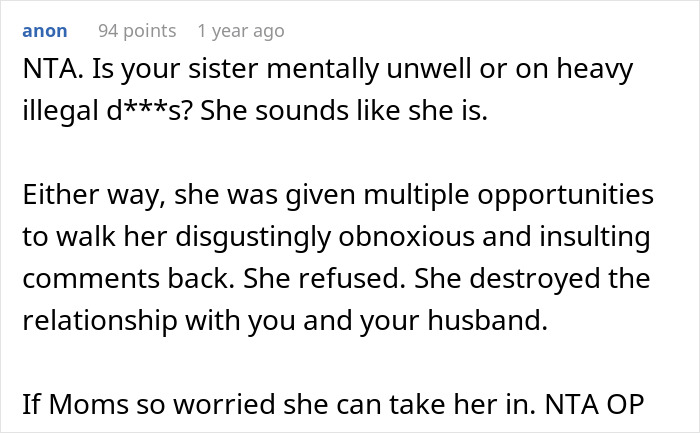 anon 94 points 1 year ago

NTA. Is your sister mentally unwell or on heavy illegal d***s? She sounds like she is.

Either way, she was given multiple opportunities to walk her disgustingly obnoxious and insulting comments back. She refused. She destroyed the relationship with you and your husband.

If Moms so worried she can take her in. NTA OP